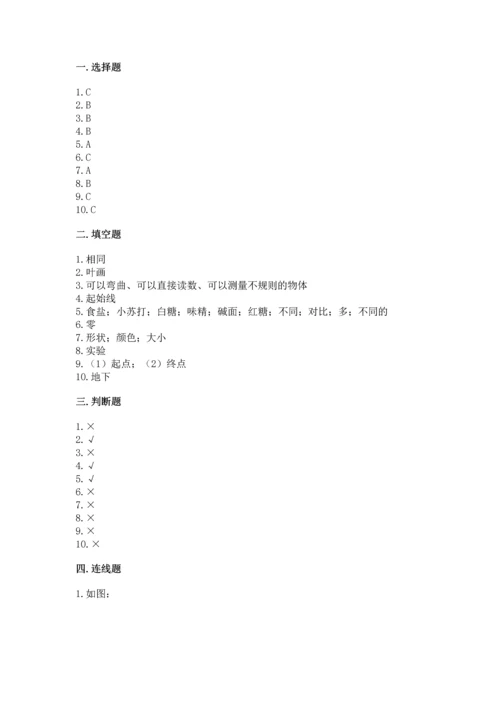 一. 选择题

1. C
2. B
3. B
4. B
5. A
6. C
7. A
8. B
9. C
10. C

二. 填空题

1. 相同
2. 叶画
3. 可以弯曲、可以直接读数、可以测量不规则的物体
4. 起始线
5. 食盐；小苏打；白糖；味精；碱面；红糖；不同；对比；多；不同的
6. 零
7. 形状；颜色；大小
8. 实验
9. （1）起点；（2）终点
10. 地下

三. 判断题

1. ×
2. √
3. ×
4. √
5. √
6. ×
7. ×
8. ×
9. ×
10. ×

四. 连线题

1. 如图：